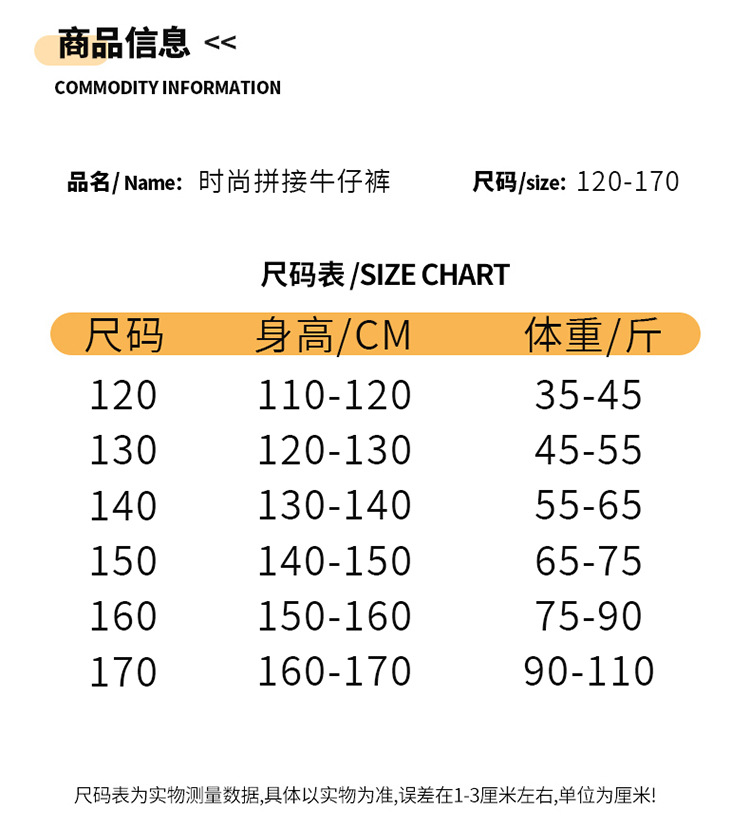 商品信息 <<

COMMODITY INFORMATION

品名/Name: 时尚拼接牛仔裤 尺码/size: 120-170

尺码表/SIZE CHART

| 尺码 | 身高/CM | 体重/斤 |
|---|---|---|
| 120 | 110-120 | 35-45 |
| 130 | 120-130 | 45-55 |
| 140 | 130-140 | 55-65 |
| 150 | 140-150 | 65-75 |
| 160 | 150-160 | 75-90 |
| 170 | 160-170 | 90-110 |

尺码表为实物测量数据,具体以实物为准,误差在1-3厘米左右,单位为厘米!